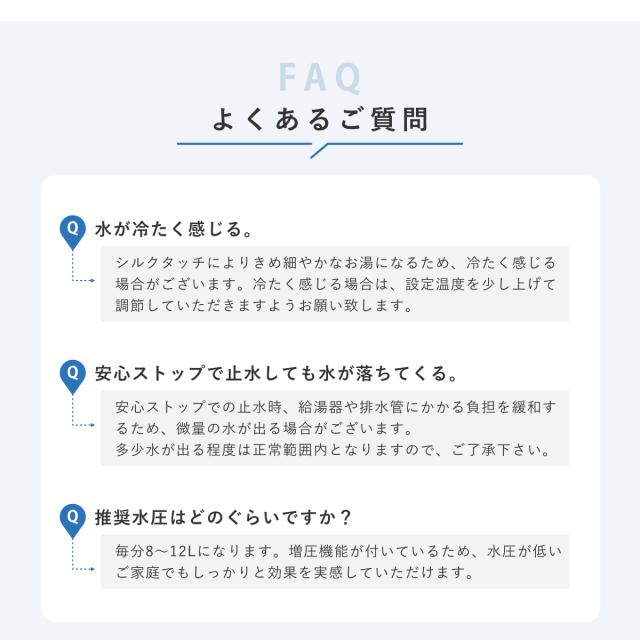 FAQ
よくあるご質問

Q
水が冷たく感じる。

シルクタッチによりきめ細やかなお湯になるため、冷たく感じる場合がございます。冷たく感じる場合は、設定温度を少し上げて調節していただきますようお願い致します。

Q
安心ストップで止水しても水が落ちてくる。

安心ストップでの止水時、給湯器や排水管にかかる負担を緩和するため、微量の水が出る場合がございます。
多少水が出る程度は正常範囲内となりますので、ご了承下さい。

Q
推奨水圧はどのぐらいですか？

毎分8～12Lになります。増圧機能が付いているため、水圧が低いご家庭でもしっかりと効果を実感していただけます。